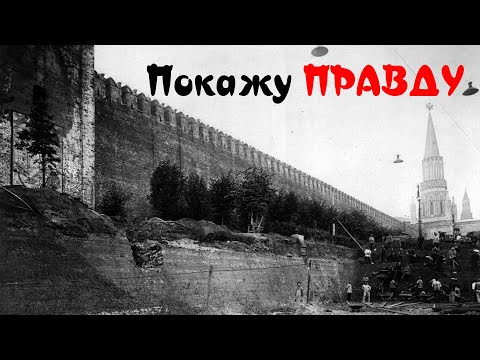 Покажу ПРАВДУ